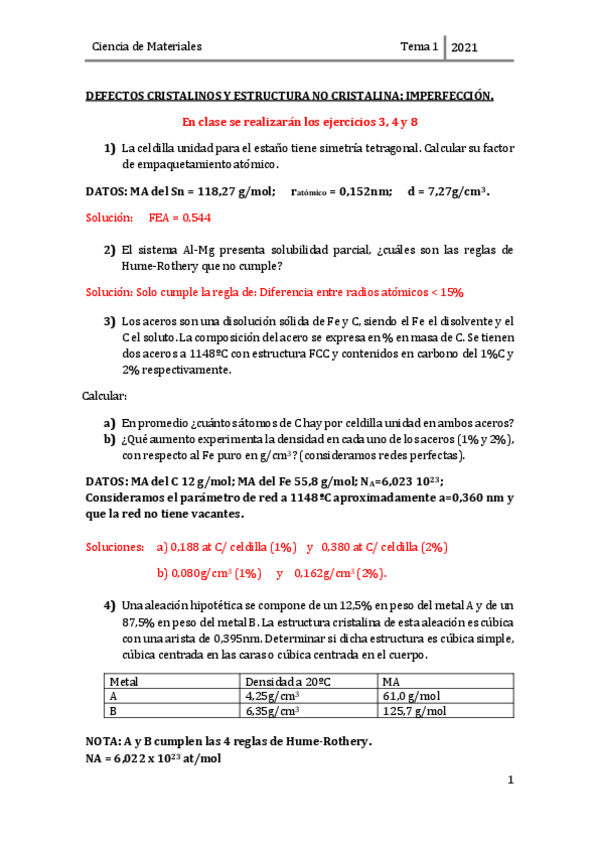 Ciencia de Materiales Tema 1 2021

DEFECTOS CRISTALINOS Y ESTRUCTURA NO CRISTALINA: IMPERFECCIÓN.

En clase se realizarán los ejercicios 3, 4 y 8

1) La celdilla unidad para el estaño tiene simetría tetragonal. Calcular su factor de empaquetamiento atómico.

DATOS: MA del Sn = 118,27 g/mol; $r_{atómico}$ = 0,152nm; d = 7,27g/cm$^3$.

Solución: FEA = 0,544

2) El sistema Al-Mg presenta solubilidad parcial, ¿cuáles son las reglas de Hume-Rothery que no cumple?

Solución: Solo cumple la regla de: Diferencia entre radios atómicos < 15%

3) Los aceros son una disolución sólida de Fe y C, siendo el Fe el disolvente y el C el soluto. La composición del acero se expresa en % en masa de C. Se tienen dos aceros a 1148ºC con estructura FCC y contenidos en carbono del 1%C y 2% respectivamente.

Calcular:

a) En promedio ¿cuántos átomos de C hay por celdilla unidad en ambos aceros?
b) ¿Qué aumento experimenta la densidad en cada uno de los aceros (1% y 2%), con respecto al Fe puro en g/cm$^3$? (consideramos redes perfectas).

DATOS: MA del C 12 g/mol; MA del Fe 55,8 g/mol; $N_A$=6,023 $10^{23}$;
Consideramos el parámetro de red a 1148ºC aproximadamente a=0,360 nm y que la red no tiene vacantes.

Soluciones: a) 0,188 at C/ celdilla (1%) y 0,380 at C/ celdilla (2%)

b) 0,080g/cm$^3$ (1%) y 0,162g/cm$^3$ (2%).

4) Una aleación hipotética se compone de un 12,5% en peso del metal A y de un 87,5% en peso del metal B. La estructura cristalina de esta aleación es cúbica con una arista de 0,395nm. Determinar si dicha estructura es cúbica simple, cúbica centrada en las caras o cúbica centrada en el cuerpo.

| Metal | Densidad a 20ºC | MA |
|---|---|---|
| A | 4,25g/cm$^3$ | 61,0 g/mol |
| B | 6,35g/cm$^3$ | 125,7 g/mol |

NOTA: A y B cumplen las 4 reglas de Hume-Rothery.
NA = 6,022 x $10^{23}$ at/mol

1